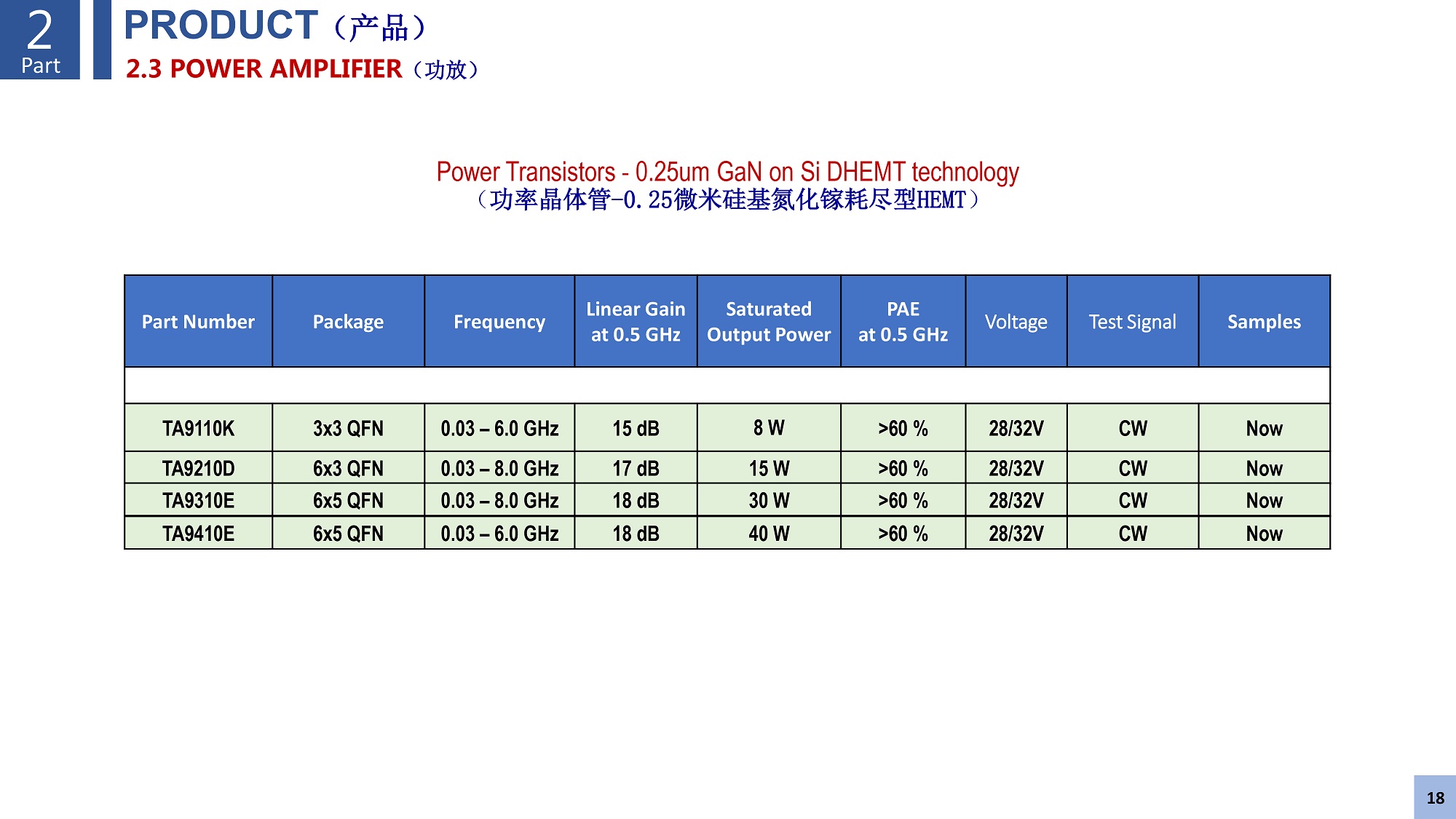 2
Part

PRODUCT（产品）
2.3 POWER AMPLIFIER（功放）

Power Transistors - 0.25um GaN on Si DHEMT technology
（功率晶体管-0.25微米硅基氮化镓耗尽型HEMT）

| Part Number | Package | Frequency | Linear Gain at 0.5 GHz | Saturated Output Power | PAE at 0.5 GHz | Voltage | Test Signal | Samples |
|---|---|---|---|---|---|---|---|---|
| | | | | | | | | |
| TA9110K | 3x3 QFN | 0.03 – 6.0 GHz | 15 dB | 8 W | >60 % | 28/32V | CW | Now |
| TA9210D | 6x3 QFN | 0.03 – 8.0 GHz | 17 dB | 15 W | >60 % | 28/32V | CW | Now |
| TA9310E | 6x5 QFN | 0.03 – 8.0 GHz | 18 dB | 30 W | >60 % | 28/32V | CW | Now |
| TA9410E | 6x5 QFN | 0.03 – 6.0 GHz | 18 dB | 40 W | >60 % | 28/32V | CW | Now |

18